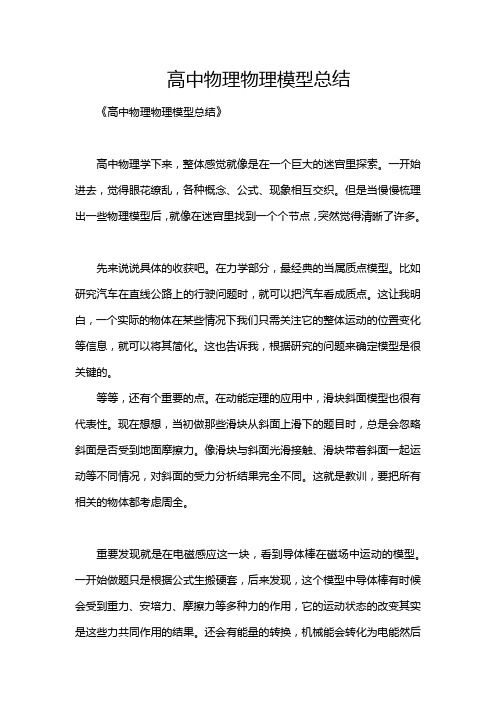 高中物理物理模型总结

《高中物理物理模型总结》

高中物理学下来，整体感觉就像是在一个巨大的迷宫里探索。一开始进去，觉得眼花缭乱，各种概念、公式、现象相互交织。但是当慢慢梳理出一些物理模型后，就像在迷宫里找到一个个节点，突然觉得清晰了许多。

先来说说具体的收获吧。在力学部分，最经典的当属质点模型。比如研究汽车在直线公路上的行驶问题时，就可以把汽车看成质点。这让我明白，一个实际的物体在某些情况下我们只需关注它的整体运动的位置变化等信息，就可以将其简化。这也告诉我，根据研究的问题来确定模型是很关键的。

等等，还有个重要的点。在动能定理的应用中，滑块斜面模型也很有代表性。现在想想，当初做那些滑块从斜面上滑下的题目时，总是会忽略斜面是否受到地面摩擦力。像滑块与斜面光滑接触、滑块带着斜面一起运动等不同情况，对斜面的受力分析结果完全不同。这就是教训，要把所有相关的物体都考虑周全。

重要发现就是在电磁感应这一块，看到导体棒在磁场中运动的模型。一开始做题只是根据公式生搬硬套，后来发现，这个模型中导体棒有时候会受到重力、安培力、摩擦力等多种力的作用，它的运动状态的改变其实是这些力共同作用的结果。还会有能量的转换，机械能会转化为电能然后